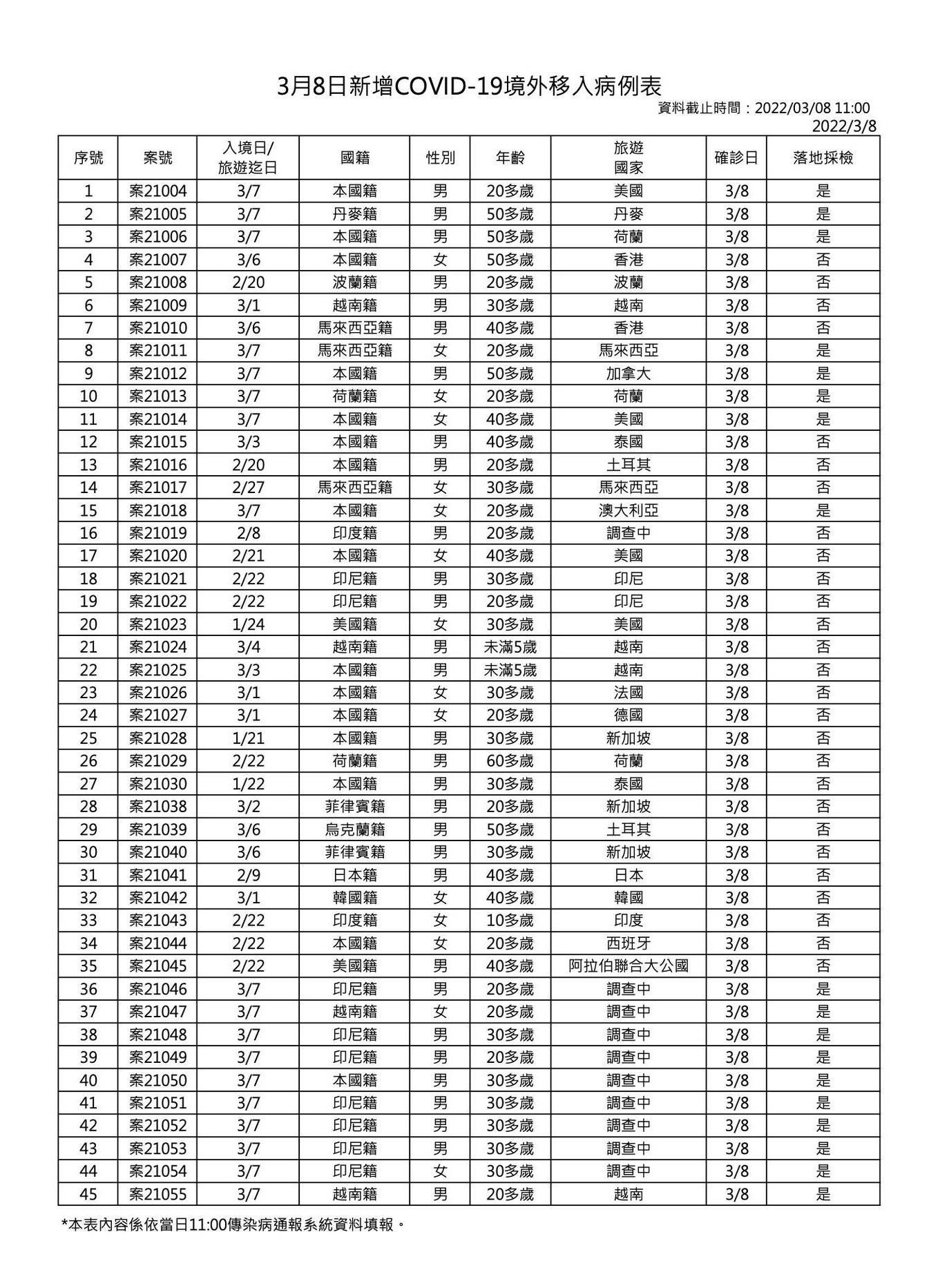 3月8日新增COVID-19境外移入病例表

資料截止時間：2022/03/08 11:00

2022/3/8

| 序號 | 案號 | 入境日/旅遊迄日 | 國籍 | 性別 | 年齡 | 旅遊國家 | 確診日 | 落地採檢 |
|---|---|---|---|---|---|---|---|---|
| 1 | 案21004 | 3/7 | 本國籍 | 男 | 20多歲 | 美國 | 3/8 | 是 |
| 2 | 案21005 | 3/7 | 丹麥籍 | 男 | 50多歲 | 丹麥 | 3/8 | 是 |
| 3 | 案21006 | 3/7 | 本國籍 | 男 | 50多歲 | 荷蘭 | 3/8 | 是 |
| 4 | 案21007 | 3/6 | 本國籍 | 女 | 50多歲 | 香港 | 3/8 | 否 |
| 5 | 案21008 | 2/20 | 波蘭籍 | 男 | 20多歲 | 波蘭 | 3/8 | 否 |
| 6 | 案21009 | 3/1 | 越南籍 | 男 | 30多歲 | 越南 | 3/8 | 否 |
| 7 | 案21010 | 3/6 | 馬來西亞籍 | 男 | 40多歲 | 香港 | 3/8 | 否 |
| 8 | 案21011 | 3/7 | 馬來西亞籍 | 女 | 20多歲 | 馬來西亞 | 3/8 | 是 |
| 9 | 案21012 | 3/7 | 本國籍 | 男 | 50多歲 | 加拿大 | 3/8 | 是 |
| 10 | 案21013 | 3/7 | 荷蘭籍 | 女 | 20多歲 | 荷蘭 | 3/8 | 是 |
| 11 | 案21014 | 3/7 | 本國籍 | 女 | 40多歲 | 美國 | 3/8 | 是 |
| 12 | 案21015 | 3/3 | 本國籍 | 男 | 40多歲 | 泰國 | 3/8 | 否 |
| 13 | 案21016 | 2/20 | 本國籍 | 男 | 20多歲 | 土耳其 | 3/8 | 否 |
| 14 | 案21017 | 2/27 | 馬來西亞籍 | 女 | 30多歲 | 馬來西亞 | 3/8 | 否 |
| 15 | 案21018 | 3/7 | 本國籍 | 女 | 20多歲 | 澳大利亞 | 3/8 | 是 |
| 16 | 案21019 | 2/8 | 印度籍 | 男 | 20多歲 | 調查中 | 3/8 | 否 |
| 17 | 案21020 | 2/21 | 本國籍 | 女 | 40多歲 | 美國 | 3/8 | 否 |
| 18 | 案21021 | 2/22 | 印尼籍 | 男 | 30多歲 | 印尼 | 3/8 | 否 |
| 19 | 案21022 | 2/22 | 印尼籍 | 男 | 20多歲 | 印尼 | 3/8 | 否 |
| 20 | 案21023 | 1/24 | 美國籍 | 女 | 30多歲 | 美國 | 3/8 | 否 |
| 21 | 案21024 | 3/4 | 越南籍 | 男 | 未滿5歲 | 越南 | 3/8 | 否 |
| 22 | 案21025 | 3/3 | 本國籍 | 男 | 未滿5歲 | 越南 | 3/8 | 否 |
| 23 | 案21026 | 3/1 | 本國籍 | 女 | 30多歲 | 法國 | 3/8 | 否 |
| 24 | 案21027 | 3/1 | 本國籍 | 女 | 20多歲 | 德國 | 3/8 | 否 |
| 25 | 案21028 | 1/21 | 本國籍 | 男 | 30多歲 | 新加坡 | 3/8 | 否 |
| 26 | 案21029 | 2/22 | 荷蘭籍 | 男 | 60多歲 | 荷蘭 | 3/8 | 否 |
| 27 | 案21030 | 1/22 | 本國籍 | 男 | 30多歲 | 泰國 | 3/8 | 否 |
| 28 | 案21038 | 3/2 | 菲律賓籍 | 男 | 20多歲 | 新加坡 | 3/8 | 否 |
| 29 | 案21039 | 3/6 | 烏克蘭籍 | 男 | 50多歲 | 土耳其 | 3/8 | 否 |
| 30 | 案21040 | 3/6 | 菲律賓籍 | 男 | 30多歲 | 新加坡 | 3/8 | 否 |
| 31 | 案21041 | 2/9 | 日本籍 | 男 | 40多歲 | 日本 | 3/8 | 否 |
| 32 | 案21042 | 3/1 | 韓國籍 | 女 | 40多歲 | 韓國 | 3/8 | 否 |
| 33 | 案21043 | 2/22 | 印度籍 | 女 | 10多歲 | 印度 | 3/8 | 否 |
| 34 | 案21044 | 2/22 | 本國籍 | 女 | 20多歲 | 西班牙 | 3/8 | 否 |
| 35 | 案21045 | 2/22 | 美國籍 | 男 | 40多歲 | 阿拉伯聯合大公國 | 3/8 | 否 |
| 36 | 案21046 | 3/7 | 印尼籍 | 男 | 20多歲 | 調查中 | 3/8 | 是 |
| 37 | 案21047 | 3/7 | 越南籍 | 女 | 20多歲 | 調查中 | 3/8 | 是 |
| 38 | 案21048 | 3/7 | 印尼籍 | 男 | 30多歲 | 調查中 | 3/8 | 是 |
| 39 | 案21049 | 3/7 | 印尼籍 | 男 | 20多歲 | 調查中 | 3/8 | 是 |
| 40 | 案21050 | 3/7 | 本國籍 | 男 | 30多歲 | 調查中 | 3/8 | 是 |
| 41 | 案21051 | 3/7 | 印尼籍 | 男 | 30多歲 | 調查中 | 3/8 | 是 |
| 42 | 案21052 | 3/7 | 印尼籍 | 男 | 30多歲 | 調查中 | 3/8 | 是 |
| 43 | 案21053 | 3/7 | 印尼籍 | 男 | 30多歲 | 調查中 | 3/8 | 是 |
| 44 | 案21054 | 3/7 | 印尼籍 | 女 | 30多歲 | 調查中 | 3/8 | 是 |
| 45 | 案21055 | 3/7 | 越南籍 | 男 | 20多歲 | 越南 | 3/8 | 是 |

*本表內容係依當日11:00傳染病通報系統資料填報。